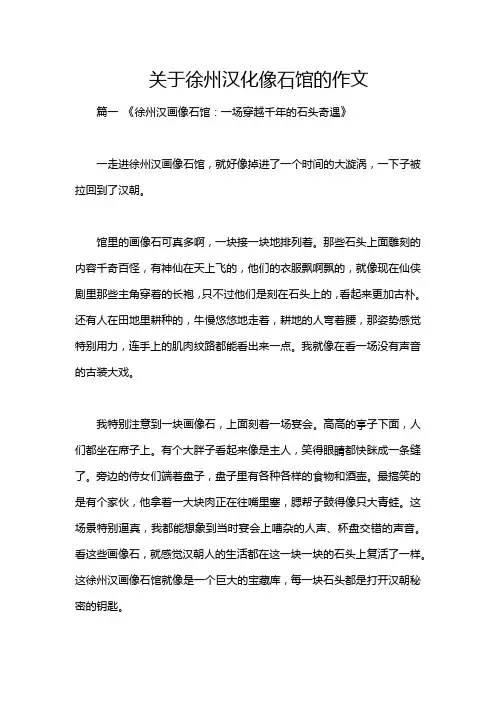 关于徐州汉化像石馆的作文

篇一 《徐州汉画像石馆：一场穿越千年的石头奇遇》

一走进徐州汉画像石馆，就好像掉进了一个时间的大漩涡，一下子被拉回到了汉朝。

馆里的画像石可真多啊，一块接一块地排列着。那些石头上面雕刻的内容千奇百怪，有神仙在天上飞的，他们的衣服飘啊飘的，就像现在仙侠剧里那些主角穿着的长袍，只不过他们是刻在石头上的，看起来更加古朴。还有人在田地里耕种的，牛慢悠悠地走着，耕地的人弯着腰，那姿势感觉特别用力，连手上的肌肉纹路都能看出来一点。我就像在看一场没有声音的古装大戏。

我特别注意到一块画像石，上面刻着一场宴会。高高的亭子下面，人们都坐在席子上。有个大胖子看起来像是主人，笑得眼睛都快眯成一条缝了。旁边的侍女们端着盘子，盘子里有各种各样的食物和酒壶。最搞笑的是有个家伙，他拿着一大块肉正在往嘴里塞，腮帮子鼓得像只大青蛙。这场景特别逼真，我都能想象到当时宴会上嘈杂的人声、杯盘交错的声音。看这些画像石，就感觉汉朝人的生活都在这一块一块的石头上复活了一样。这徐州汉画像石馆就像是一个巨大的宝藏库，每一块石头都是打开汉朝秘密的钥匙。